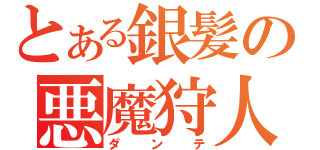 とある銀髪の
悪魔狩人
ダンテ